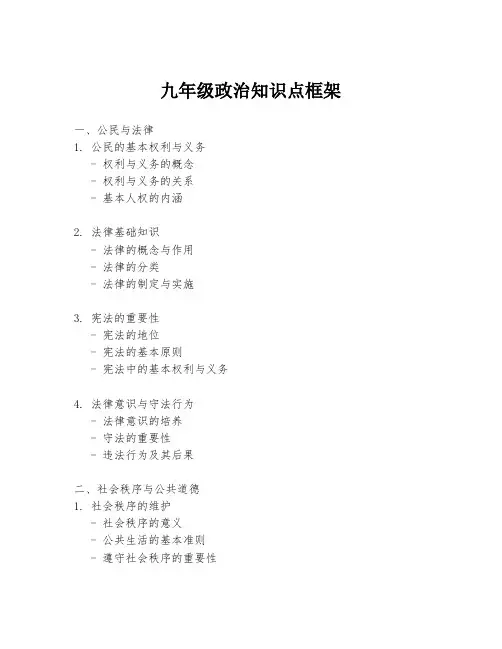 九年级政治知识点框架

一、公民与法律

1. 公民的基本权利与义务
- 权利与义务的概念
- 权利与义务的关系
- 基本人权的内涵

2. 法律基础知识
- 法律的概念与作用
- 法律的分类
- 法律的制定与实施

3. 宪法的重要性
- 宪法的地位
- 宪法的基本原则
- 宪法中的基本权利与义务

4. 法律意识与守法行为
- 法律意识的培养
- 守法的重要性
- 违法行为及其后果

二、社会秩序与公共道德

1. 社会秩序的维护
- 社会秩序的意义
- 公共生活的基本准则
- 遵守社会秩序的重要性